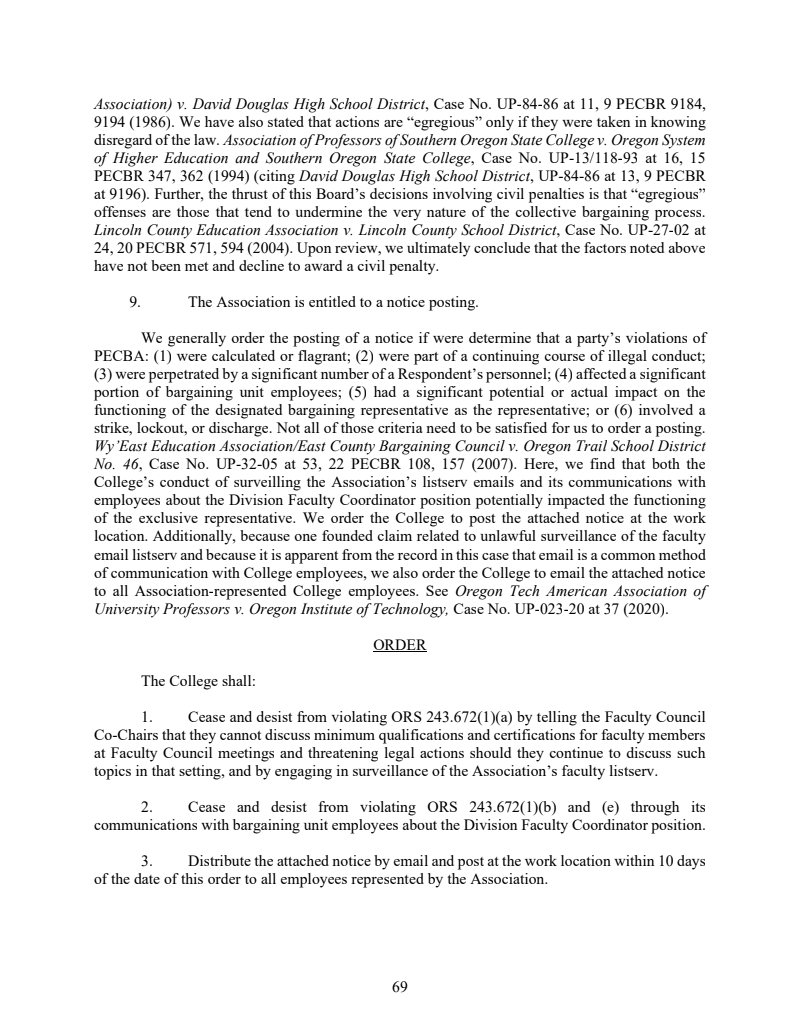 Association) v. David Douglas High School District, Case No. UP-84-86 at 11, 9 PECBR 9184, 9194 (1986). We have also stated that actions are "egregious" only if they were taken in knowing disregard of the law. Association of Professors of Southern Oregon State College v. Oregon System of Higher Education and Southern Oregon State College, Case No. UP-13/118-93 at 16, 15 PECBR 347, 362 (1994) (citing David Douglas High School District, UP-84-86 at 13, 9 PECBR at 9196). Further, the thrust of this Board's decisions involving civil penalties is that "egregious" offenses are those that tend to undermine the very nature of the collective bargaining process. Lincoln County Education Association v. Lincoln County School District, Case No. UP-27-02 at 24, 20 PECBR 571, 594 (2004). Upon review, we ultimately conclude that the factors noted above have not been met and decline to award a civil penalty.

9. The Association is entitled to a notice posting.

We generally order the posting of a notice if were determine that a party's violations of PECBA: (1) were calculated or flagrant; (2) were part of a continuing course of illegal conduct; (3) were perpetrated by a significant number of a Respondent's personnel; (4) affected a significant portion of bargaining unit employees; (5) had a significant potential or actual impact on the functioning of the designated bargaining representative as the representative; or (6) involved a strike, lockout, or discharge. Not all of those criteria need to be satisfied for us to order a posting. Wy'East Education Association/East County Bargaining Council v. Oregon Trail School District No. 46, Case No. UP-32-05 at 53, 22 PECBR 108, 157 (2007). Here, we find that both the College's conduct of surveilling the Association's listserv emails and its communications with employees about the Division Faculty Coordinator position potentially impacted the functioning of the exclusive representative. We order the College to post the attached notice at the work location. Additionally, because one founded claim related to unlawful surveillance of the faculty email listserv and because it is apparent from the record in this case that email is a common method of communication with College employees, we also order the College to email the attached notice to all Association-represented College employees. See Oregon Tech American Association of University Professors v. Oregon Institute of Technology, Case No. UP-023-20 at 37 (2020).

ORDER

The College shall:

1. Cease and desist from violating ORS 243.672(1)(a) by telling the Faculty Council Co-Chairs that they cannot discuss minimum qualifications and certifications for faculty members at Faculty Council meetings and threatening legal actions should they continue to discuss such topics in that setting, and by engaging in surveillance of the Association's faculty listserv.

2. Cease and desist from violating ORS 243.672(1)(b) and (e) through its communications with bargaining unit employees about the Division Faculty Coordinator position.

3. Distribute the attached notice by email and post at the work location within 10 days of the date of this order to all employees represented by the Association.

69